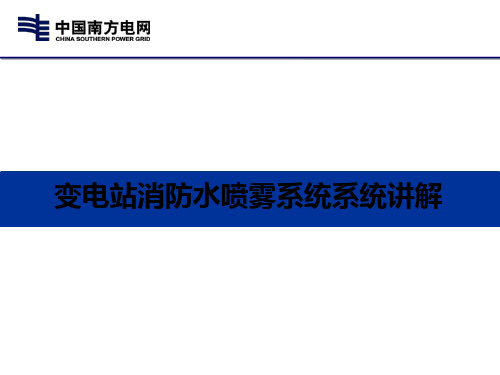 中国南方电网
CHINA SOUTHERN POWER GRID

变电站消防水喷雾系统系统讲解